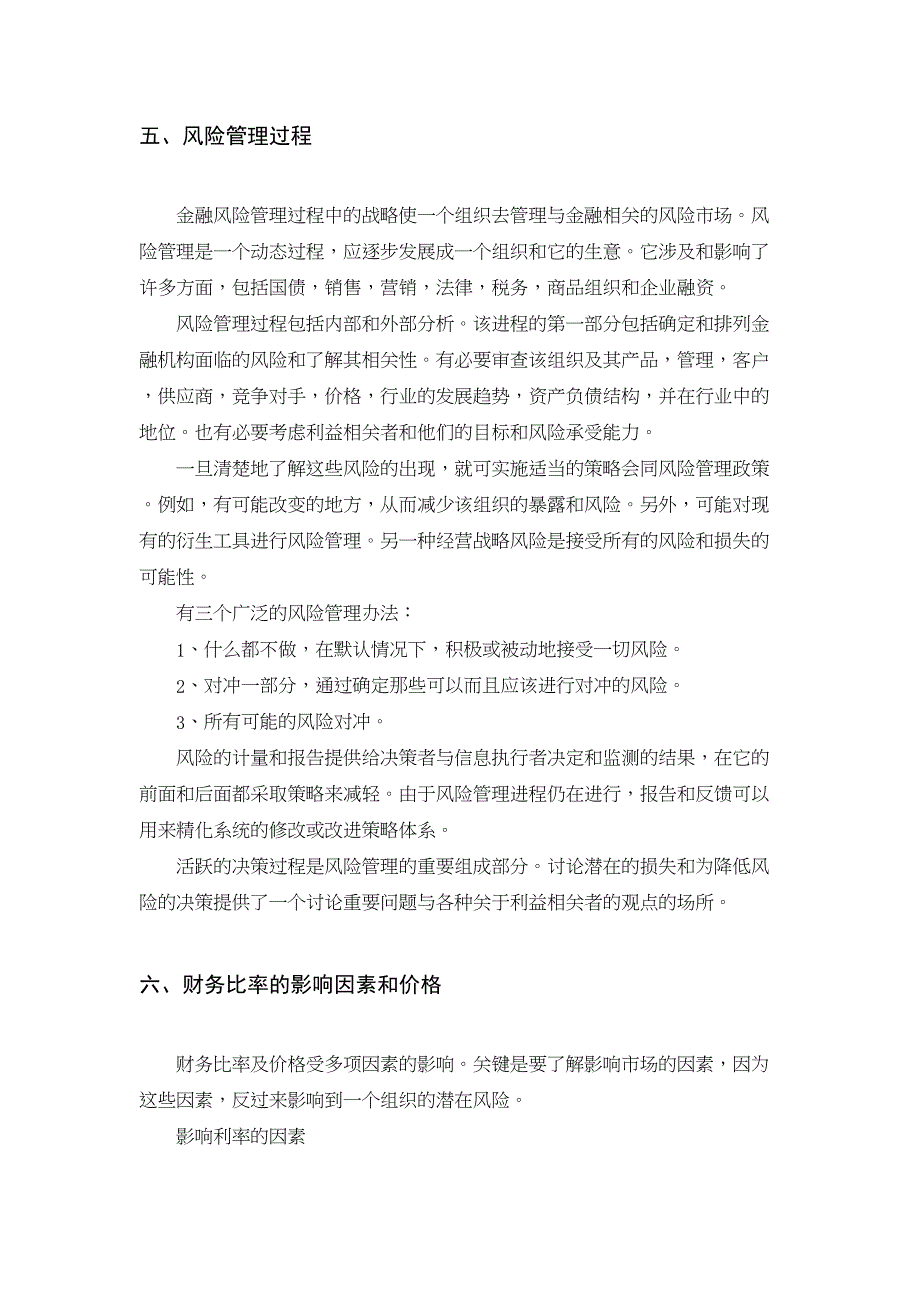 五、风险管理过程

金融风险管理过程中的战略使一个组织去管理与金融相关的风险市场。风险管理是一个动态过程，应逐步发展成一个组织和它的生意。它涉及和影响了许多方面，包括国债，销售，营销，法律，税务，商品组织和企业融资。

风险管理过程包括内部和外部分析。该进程的第一部分包括确定和排列金融机构面临的风险和了解其相关性。有必要审查该组织及其产品，管理，客户，供应商，竞争对手，价格，行业的发展趋势，资产负债结构，并在行业中的地位。也有必要考虑利益相关者和他们的目标和风险承受能力。

一旦清楚地了解这些风险的出现，就可实施适当的策略会同风险管理政策。例如，有可能改变的地方，从而减少该组织的暴露和风险。另外，可能对现有的衍生工具进行风险管理。另一种经营战略风险是接受所有的风险和损失的可能性。

有三个广泛的风险管理办法：

1、什么都不做，在默认情况下，积极或被动地接受一切风险。

2、对冲一部分，通过确定那些可以而且应该进行对冲的风险。

3、所有可能的风险对冲。

风险的计量和报告提供给决策者与信息执行者决定和监测的结果，在它的前面和后面都采取策略来减轻。由于风险管理进程仍在进行，报告和反馈可以用来精化系统的修改或改进策略体系。

活跃的决策过程是风险管理的重要组成部分。讨论潜在的损失和为降低风险的决策提供了一个讨论重要问题与各种关于利益相关者的观点的场所。

六、财务比率的影响因素和价格

财务比率及价格受多项因素的影响。关键是要了解影响市场的因素，因为这些因素，反过来影响到一个组织的潜在风险。

影响利率的因素